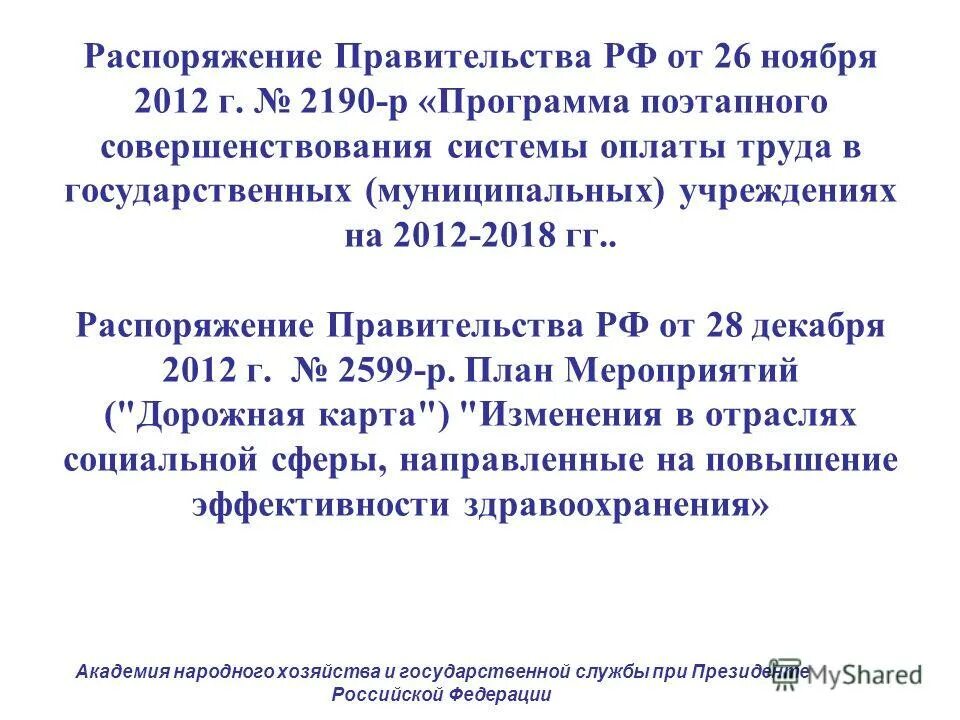 Распоряжение Правительства РФ от 26 ноября 2012 г. № 2190-р «Программа поэтапного совершенствования системы оплаты труда в государственных (муниципальных) учреждениях на 2012-2018 гг..

Распоряжение Правительства РФ от 28 декабря 2012 г. № 2599-р. План Мероприятий ("Дорожная карта") "Изменения в отраслях социальной сферы, направленные на повышение эффективности здравоохранения»

Академия народного хозяйства и государственной службы при Президенте Российской Федерации

MyShared